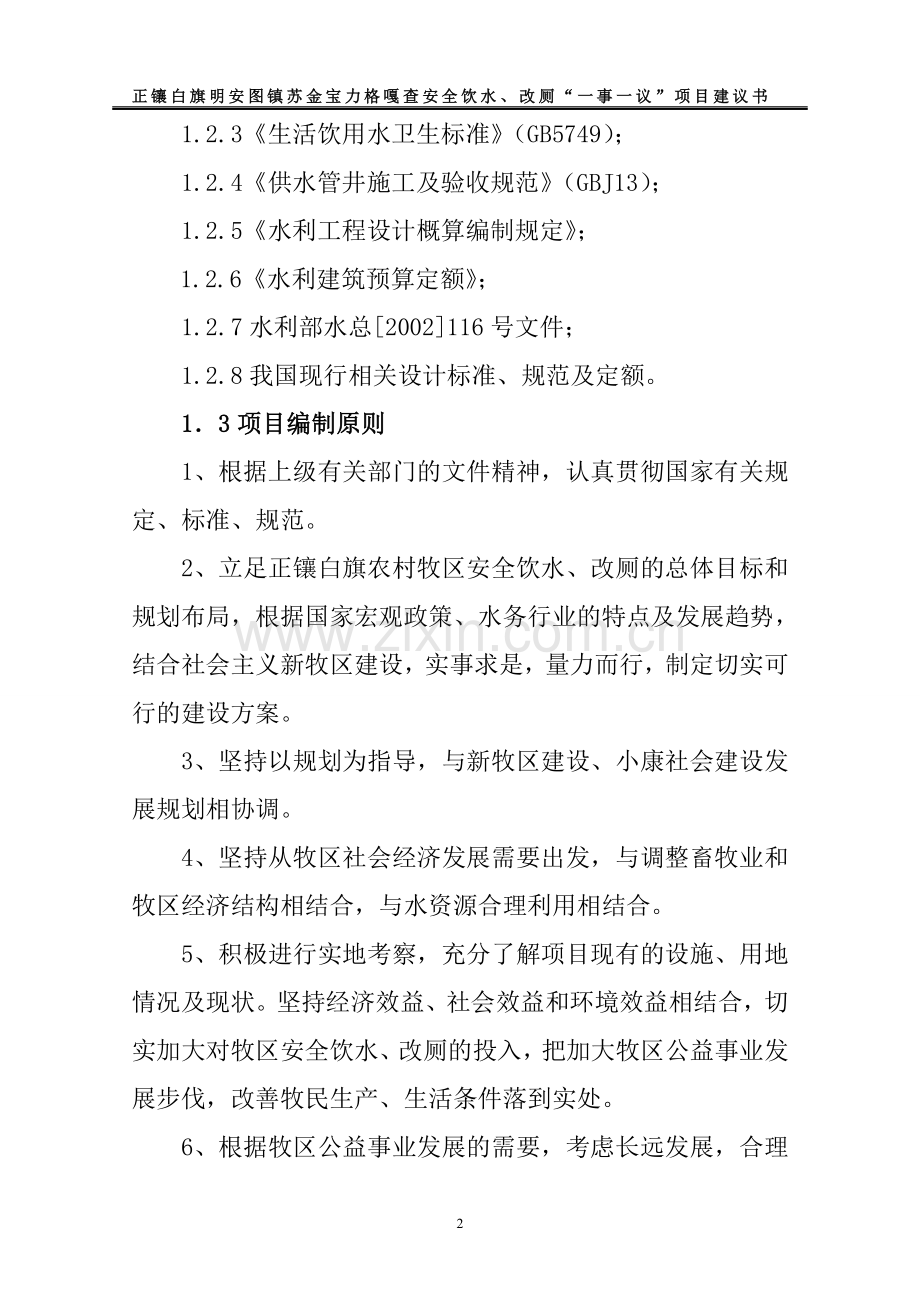 正镶白旗明安图镇苏金宝力格嘎查安全饮水、改厕“一事一议”项目建议书

1.2.3《生活饮用水卫生标准》(GB5749);

1.2.4《供水管井施工及验收规范》(GBJ13);

1.2.5《水利工程设计概算编制规定》;

1.2.6《水利建筑预算定额》;

1.2.7水利部水总[2002]116号文件;

1.2.8我国现行相关设计标准、规范及定额。

1.3项目编制原则

1、根据上级有关部门的文件精神,认真贯彻国家有关规定、标准、规范。

2、立足正镶白旗农村牧区安全饮水、改厕的总体目标和规划布局,根据国家宏观政策、水务行业的特点及发展趋势,结合社会主义新牧区建设,实事求是,量力而行,制定切实可行的建设方案。

3、坚持以规划为指导,与新牧区建设、小康社会建设发展规划相协调。

4、坚持从牧区社会经济发展需要出发,与调整畜牧业和牧区经济结构相结合,与水资源合理利用相结合。

5、积极进行实地考察,充分了解项目现有的设施、用地情况及现状。坚持经济效益、社会效益和环境效益相结合,切实加大对牧区安全饮水、改厕的投入,把加大牧区公益事业发展步伐,改善牧民生产、生活条件落到实处。

6、根据牧区公益事业发展的需要,考虑长远发展,合理

2

www.zixin.com.cn